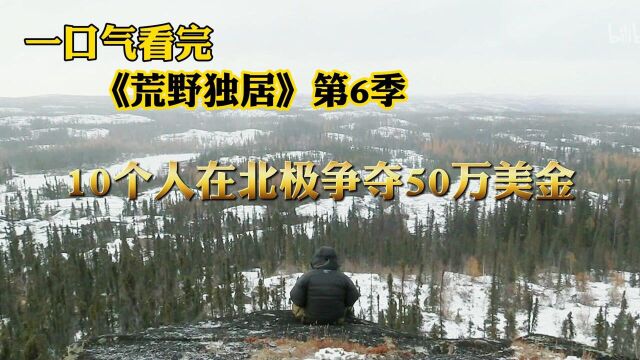 一口气看完

《荒野独居》第6季

10个人在北极争夺50万美金